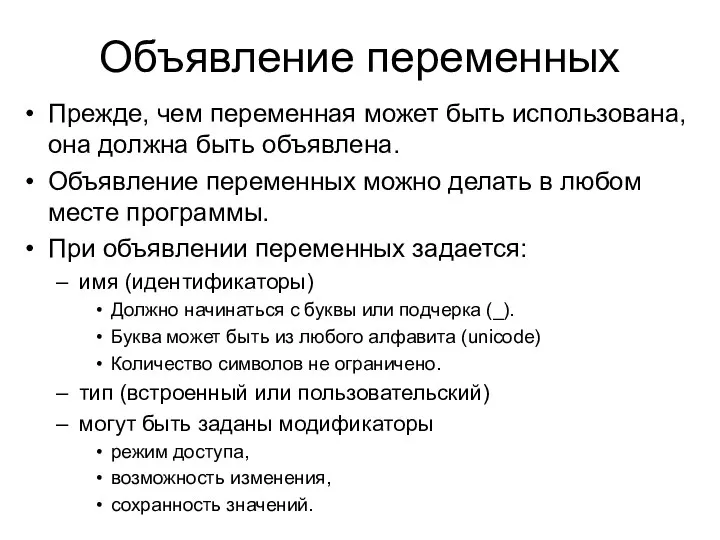 Объявление переменных

• Прежде, чем переменная может быть использована, она должна быть объявлена.
• Объявление переменных можно делать в любом месте программы.
• При объявлении переменных задается:
– имя (идентификаторы)
• Должно начинаться с буквы или подчерка (_).
• Буква может быть из любого алфавита (unicode)
• Количество символов не ограничено.
– тип (встроенный или пользовательский)
– могут быть заданы модификаторы
• режим доступа,
• возможность изменения,
• сохранность значений.